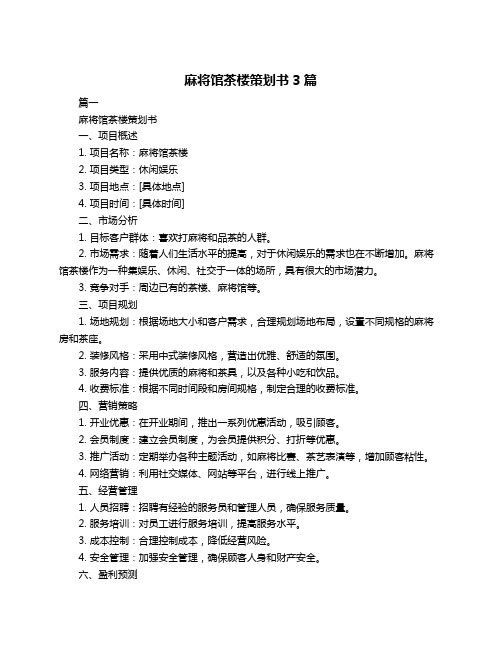 麻将馆茶楼策划书 3 篇

篇一

麻将馆茶楼策划书

一、项目概述

1. 项目名称：麻将馆茶楼

2. 项目类型：休闲娱乐

3. 项目地点：[具体地点]

4. 项目时间：[具体时间]

二、市场分析

1. 目标客户群体：喜欢打麻将和品茶的人群。

2. 市场需求：随着人们生活水平的提高，对于休闲娱乐的需求也在不断增加。麻将馆茶楼作为一种集娱乐、休闲、社交于一体的场所，具有很大的市场潜力。

3. 竞争对手：周边已有的茶楼、麻将馆等。

三、项目规划

1. 场地规划：根据场地大小和客户需求，合理规划场地布局，设置不同规格的麻将房和茶座。

2. 装修风格：采用中式装修风格，营造出优雅、舒适的氛围。

3. 服务内容：提供优质的麻将和茶具，以及各种小吃和饮品。

4. 收费标准：根据不同时间段和房间规格，制定合理的收费标准。

四、营销策略

1. 开业优惠：在开业期间，推出一系列优惠活动，吸引顾客。

2. 会员制度：建立会员制度，为会员提供积分、打折等优惠。

3. 推广活动：定期举办各种主题活动，如麻将比赛、茶艺表演等，增加顾客粘性。

4. 网络营销：利用社交媒体、网站等平台，进行线上推广。

五、经营管理

1. 人员招聘：招聘有经验的服务员和管理人员，确保服务质量。

2. 服务培训：对员工进行服务培训，提高服务水平。

3. 成本控制：合理控制成本，降低经营风险。

4. 安全管理：加强安全管理，确保顾客人身和财产安全。

六、盈利预测